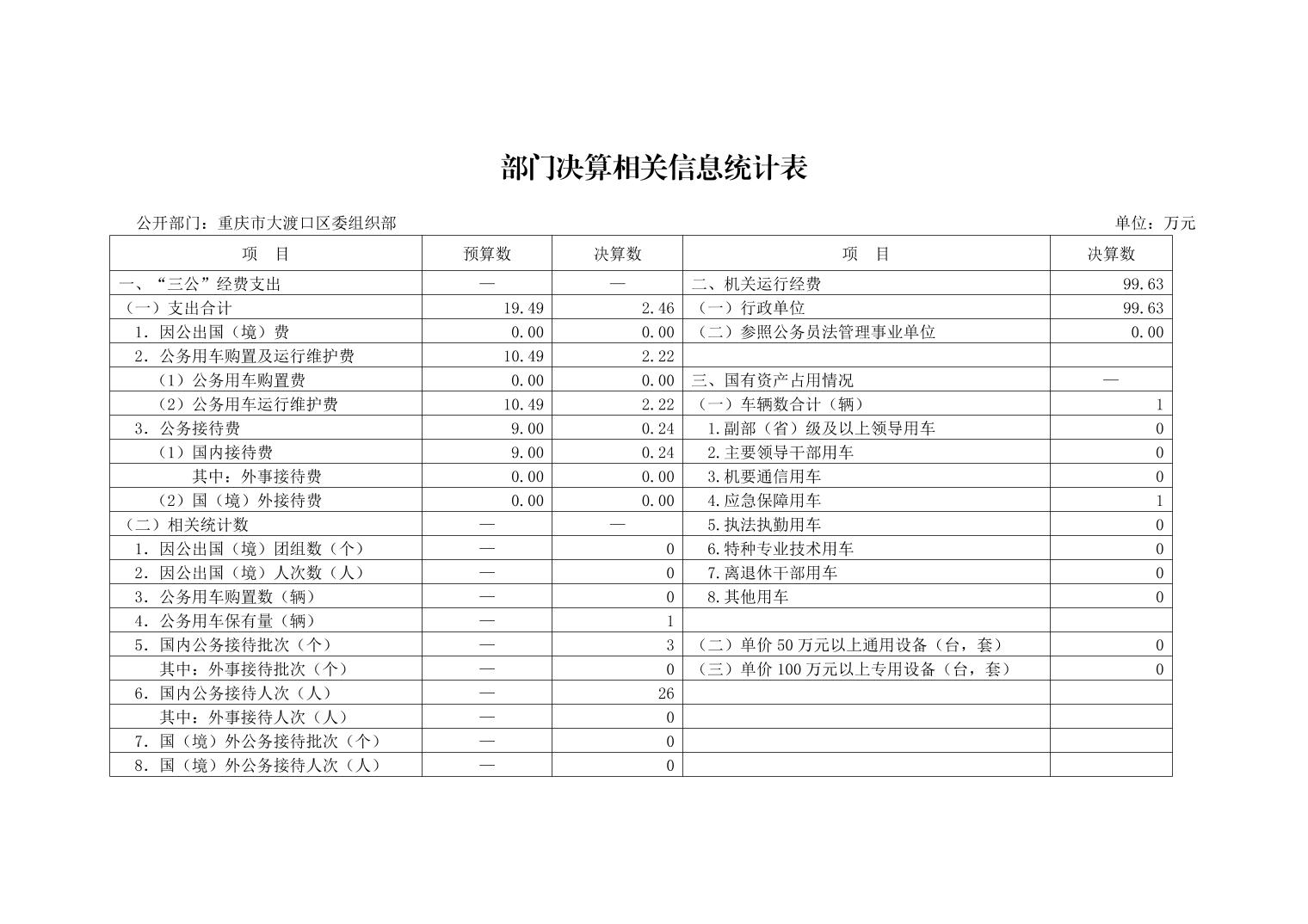 部门决算相关信息统计表

公开部门：重庆市大渡口区委组织部 单位：万元

| 项 目 | 预算数 | 决算数 | 项 目 | 决算数 |
|---|---|---|---|---|
| 一、“三公”经费支出 | — | — | 二、机关运行经费 | 99.63 |
| （一）支出合计 | 19.49 | 2.46 | （一）行政单位 | 99.63 |
| 1.因公出国（境）费 | 0.00 | 0.00 | （二）参照公务员法管理事业单位 | 0.00 |
| 2.公务用车购置及运行维护费 | 10.49 | 2.22 | | |
| （1）公务用车购置费 | 0.00 | 0.00 | 三、国有资产占用情况 | — |
| （2）公务用车运行维护费 | 10.49 | 2.22 | （一）车辆数合计（辆） | 1 |
| 3.公务接待费 | 9.00 | 0.24 | 1.副部（省）级及以上领导用车 | 0 |
| （1）国内接待费 | 9.00 | 0.24 | 2.主要领导干部用车 | 0 |
| 其中：外事接待费 | 0.00 | 0.00 | 3.机要通信用车 | 0 |
| （2）国（境）外接待费 | 0.00 | 0.00 | 4.应急保障用车 | 1 |
| （二）相关统计数 | — | — | 5.执法执勤用车 | 0 |
| 1.因公出国（境）团组数（个） | — | 0 | 6.特种专业技术用车 | 0 |
| 2.因公出国（境）人次数（人） | — | 0 | 7.离退休干部用车 | 0 |
| 3.公务用车购置数（辆） | — | 0 | 8.其他用车 | 0 |
| 4.公务用车保有量（辆） | — | 1 | | |
| 5.国内公务接待批次（个） | — | 3 | （二）单价50万元以上通用设备（台，套） | 0 |
| 其中：外事接待批次（个） | — | 0 | （三）单价100万元以上专用设备（台，套） | 0 |
| 6.国内公务接待人次（人） | — | 26 | | |
| 其中：外事接待人次（人） | — | 0 | | |
| 7.国（境）外公务接待批次（个） | — | 0 | | |
| 8.国（境）外公务接待人次（人） | — | 0 | | |